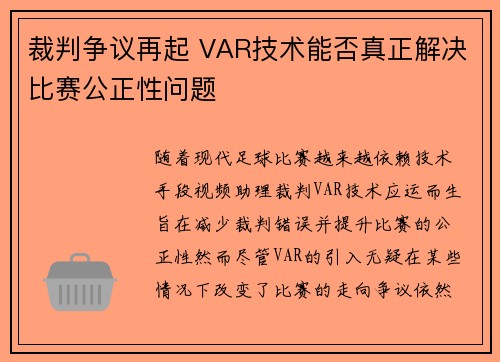 裁判争议再起 VAR技术能否真正解决比赛公正性问题

随着现代足球比赛越来越依赖技术手段视频助理裁判VAR技术应运而生旨在减少裁判错误并提升比赛的公正性然而尽管VAR的引入无疑在某些情况下改变了比赛的走向争议依然